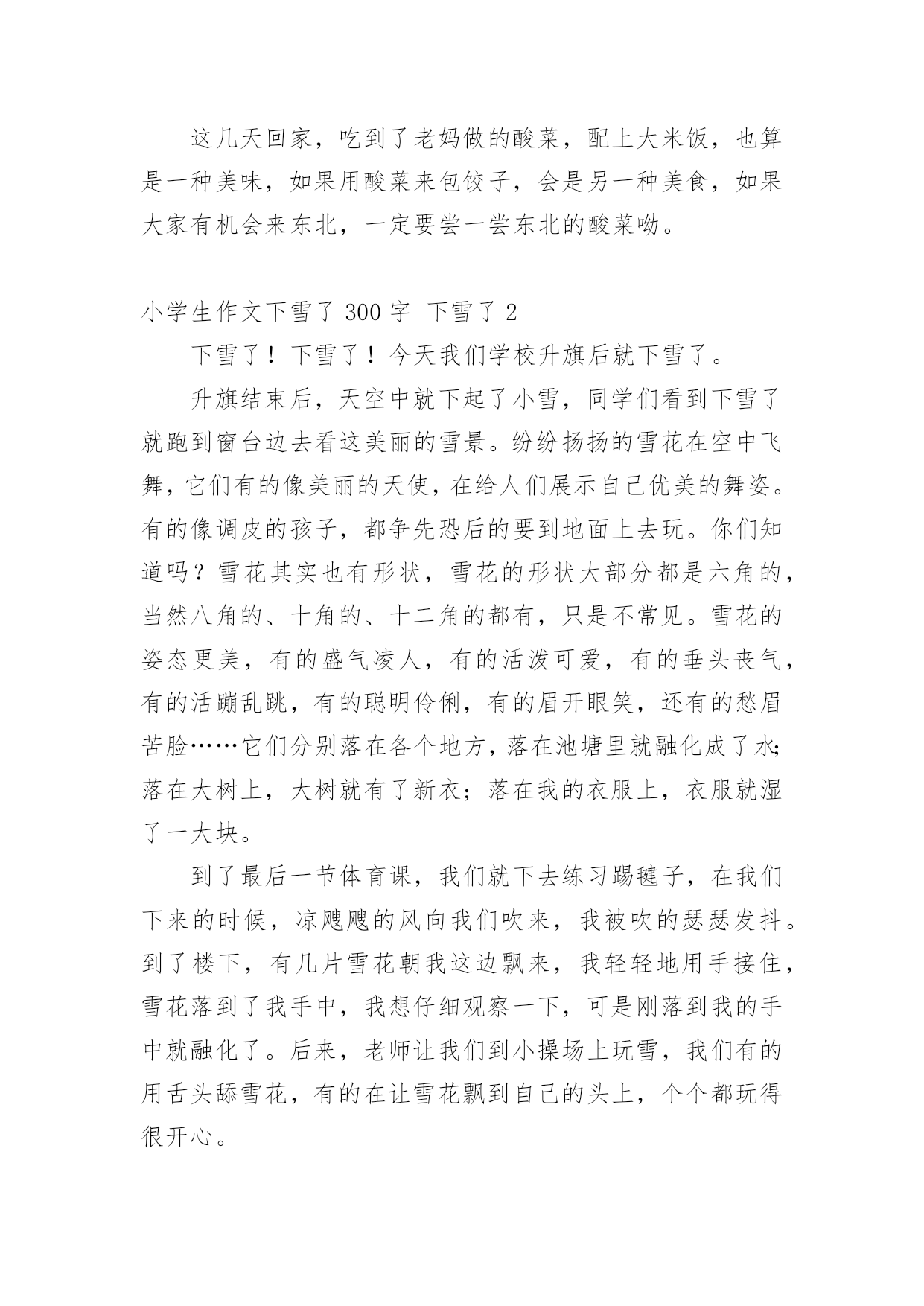 这几天回家，吃到了老妈做的酸菜，配上大米饭，也算是一种美味，如果用酸菜来包饺子，会是另一种美食，如果大家有机会来东北，一定要尝一尝东北的酸菜呦。

小学生作文下雪了 300 字 下雪了 2

下雪了！下雪了！今天我们学校升旗后就下雪了。

升旗结束后，天空中就下起了小雪，同学们看到下雪了就跑到窗台边去看这美丽的雪景。纷纷扬扬的雪花在空中飞舞，它们有的像美丽的天使，在给人们展示自己优美的舞姿。有的像调皮的孩子，都争先恐后的要到地面上去玩。你们知道吗？雪花其实也有形状，雪花的形状大部分都是六角的，当然八角的、十角的、十二角的都有，只是不常见。雪花的姿态更美，有的盛气凌人，有的活泼可爱，有的垂头丧气，有的活蹦乱跳，有的聪明伶俐，有的眉开眼笑，还有的愁眉苦脸……它们分别落在各个地方，落在池塘里就融化成了水；落在大树上，大树就有了新衣；落在我的衣服上，衣服就湿了一大块。

到了最后一节体育课，我们就下去练习踢毽子，在我们下来的时候，凉飕飕的风向我们吹来，我被吹的瑟瑟发抖。到了楼下，有几片雪花朝我这边飘来，我轻轻地用手接住，雪花落到了我手中，我想仔细观察一下，可是刚落到我的手中就融化了。后来，老师让我们到小操场上玩雪，我们有的用舌头舔雪花，有的在让雪花飘到自己的头上，个个都玩得很开心。